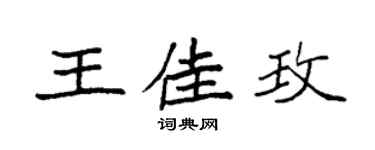 王佳玫

词典网